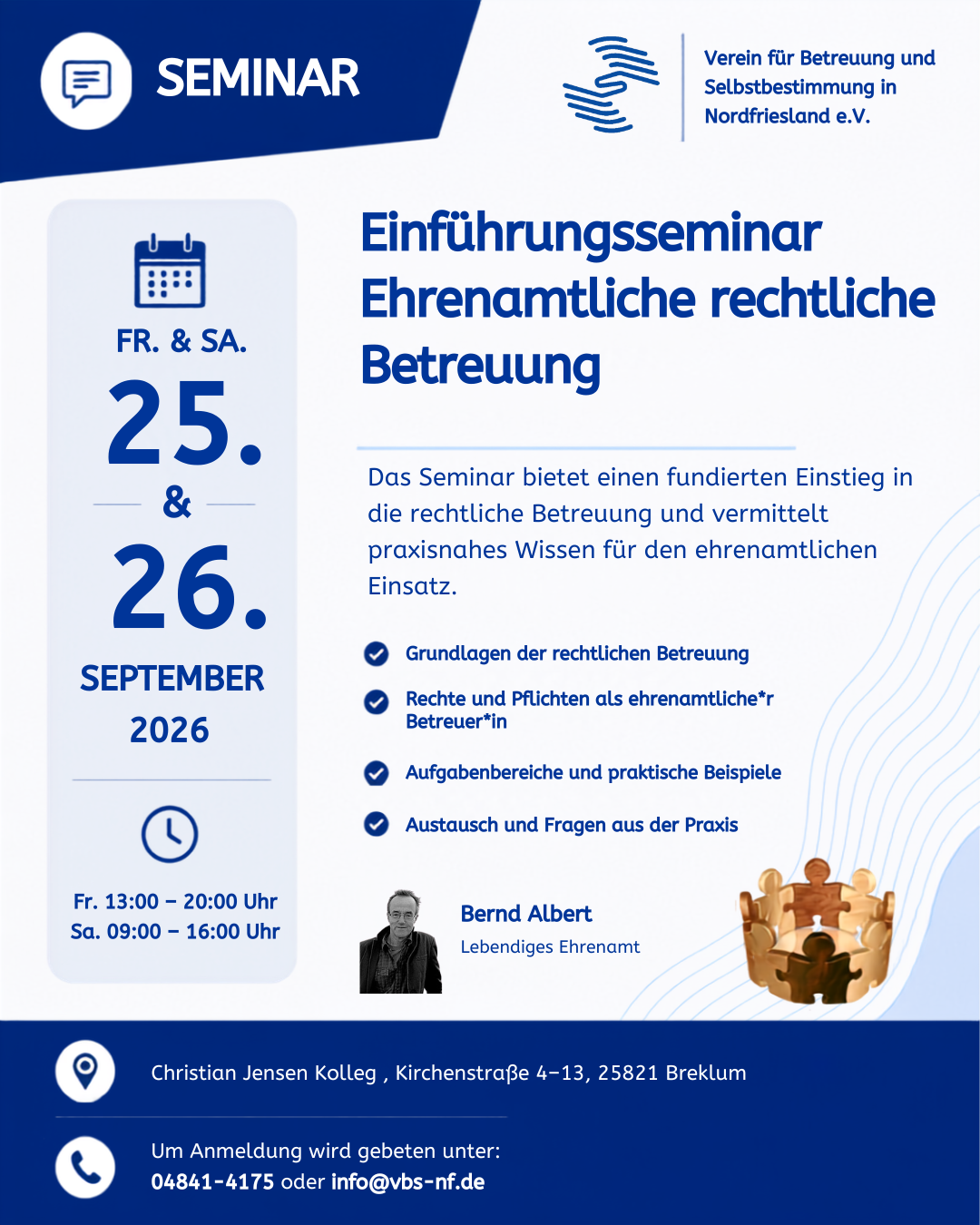 SEMINAR

Verein für Betreuung und Selbstbestimmung in Nordfriesland e.V.

FR. & SA.
25.
&
26.
SEPTEMBER
2026

Fr. 13:00 – 20:00 Uhr
Sa. 09:00 – 16:00 Uhr

Einführungsseminar Ehrenamtliche rechtliche Betreuung

Das Seminar bietet einen fundierten Einstieg in die rechtliche Betreuung und vermittelt praxisnahes Wissen für den ehrenamtlichen Einsatz.

Grundlagen der rechtlichen Betreuung

Rechte und Pflichten als ehrenamtliche*r Betreuer*in

Aufgabenbereiche und praktische Beispiele

Austausch und Fragen aus der Praxis

Bernd Albert
Lebendiges Ehrenamt

Christian Jensen Kolleg , Kirchenstraße 4–13, 25821 Breklum

Um Anmeldung wird gebeten unter:
04841-4175 oder info@vbs-nf.de